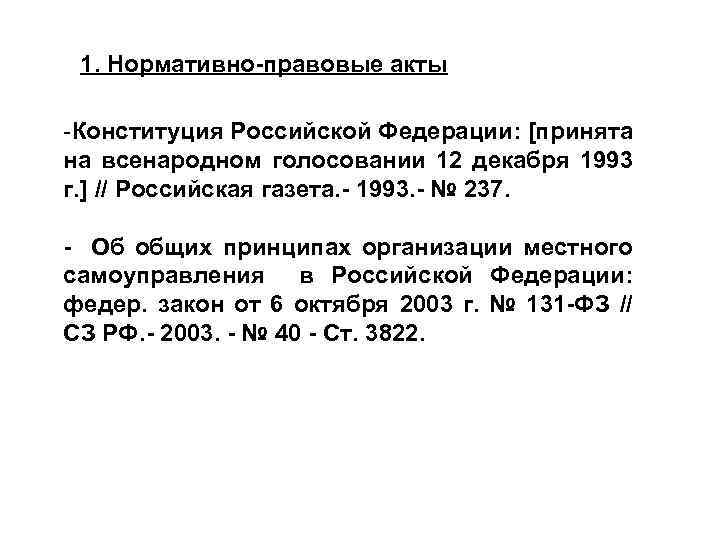 1. Нормативно-правовые акты

-Конституция Российской Федерации: [принята на всенародном голосовании 12 декабря 1993 г.] // Российская газета.- 1993.- № 237.

- Об общих принципах организации местного самоуправления в Российской Федерации: федер. закон от 6 октября 2003 г. № 131-ФЗ // СЗ РФ.- 2003. - № 40 - Ст. 3822.